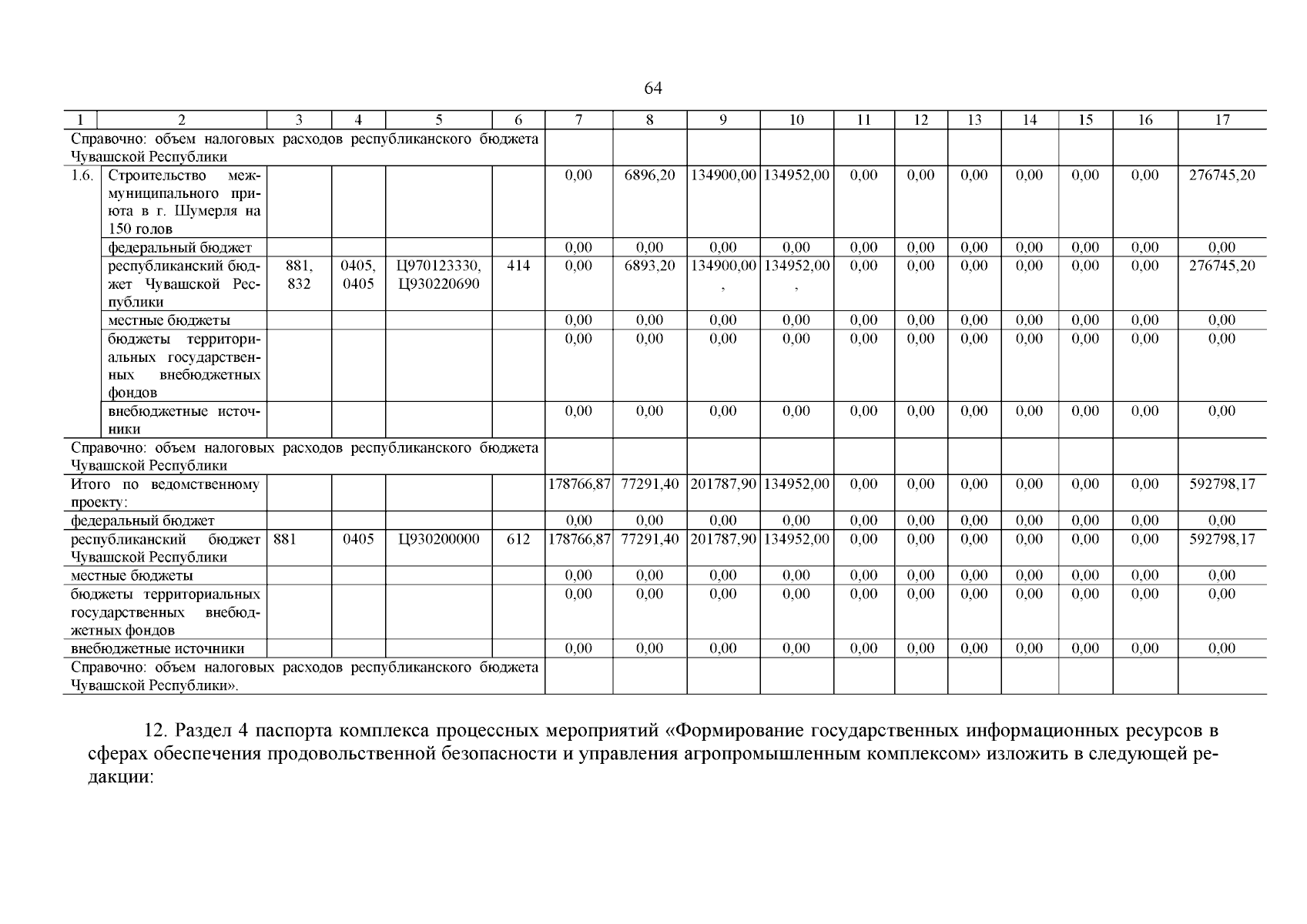 64

| 1 | 2 | 3 | 4 | 5 | 6 | 7 | 8 | 9 | 10 | 11 | 12 | 13 | 14 | 15 | 16 | 17 |
|---|---|---|---|---|---|---|---|---|---|---|---|---|---|---|---|---|
| Справочно: объем налоговых расходов республиканского бюджета Чувашской Республики | | | | | | | | | | | | | | | | |
| 1.6. | Строительство межмуниципального приюта в г. Шумерля на 150 голов | | | | | 0,00 | 6896,20 | 134900,00 | 134952,00 | 0,00 | 0,00 | 0,00 | 0,00 | 0,00 | 0,00 | 276745,20 |
| | федеральный бюджет | | | | | 0,00 | 0,00 | 0,00 | 0,00 | 0,00 | 0,00 | 0,00 | 0,00 | 0,00 | 0,00 | 0,00 |
| | республиканский бюджет Чувашской Республики | 881, 832 | 0405, 0405 | Ц970123330, Ц930220690 | 414 | 0,00 | 6893,20 | 134900,00 , | 134952,00 , | 0,00 | 0,00 | 0,00 | 0,00 | 0,00 | 0,00 | 276745,20 |
| | местные бюджеты | | | | | 0,00 | 0,00 | 0,00 | 0,00 | 0,00 | 0,00 | 0,00 | 0,00 | 0,00 | 0,00 | 0,00 |
| | бюджеты территориальных государственных внебюджетных фондов | | | | | 0,00 | 0,00 | 0,00 | 0,00 | 0,00 | 0,00 | 0,00 | 0,00 | 0,00 | 0,00 | 0,00 |
| | внебюджетные источники | | | | | 0,00 | 0,00 | 0,00 | 0,00 | 0,00 | 0,00 | 0,00 | 0,00 | 0,00 | 0,00 | 0,00 |
| Справочно: объем налоговых расходов республиканского бюджета Чувашской Республики | | | | | | | | | | | | | | | | |
| Итого по ведомственному проекту: | | | | | | 178766,87 | 77291,40 | 201787,90 | 134952,00 | 0,00 | 0,00 | 0,00 | 0,00 | 0,00 | 0,00 | 592798,17 |
| федеральный бюджет | | | | | | 0,00 | 0,00 | 0,00 | 0,00 | 0,00 | 0,00 | 0,00 | 0,00 | 0,00 | 0,00 | 0,00 |
| республиканский бюджет Чувашской Республики | | 881 | 0405 | Ц930200000 | 612 | 178766,87 | 77291,40 | 201787,90 | 134952,00 | 0,00 | 0,00 | 0,00 | 0,00 | 0,00 | 0,00 | 592798,17 |
| местные бюджеты | | | | | | 0,00 | 0,00 | 0,00 | 0,00 | 0,00 | 0,00 | 0,00 | 0,00 | 0,00 | 0,00 | 0,00 |
| бюджеты территориальных государственных внебюджетных фондов | | | | | | 0,00 | 0,00 | 0,00 | 0,00 | 0,00 | 0,00 | 0,00 | 0,00 | 0,00 | 0,00 | 0,00 |
| внебюджетные источники | | | | | | 0,00 | 0,00 | 0,00 | 0,00 | 0,00 | 0,00 | 0,00 | 0,00 | 0,00 | 0,00 | 0,00 |
| Справочно: объем налоговых расходов республиканского бюджета Чувашской Республики». | | | | | | | | | | | | | | | | |

12. Раздел 4 паспорта комплекса процессных мероприятий «Формирование государственных информационных ресурсов в сферах обеспечения продовольственной безопасности и управления агропромышленным комплексом» изложить в следующей редакции: